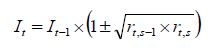 $I_t = I_{t-1} \times \left(1 \pm \sqrt{r_{t,s-1} \times r_{t,s}}\right)$